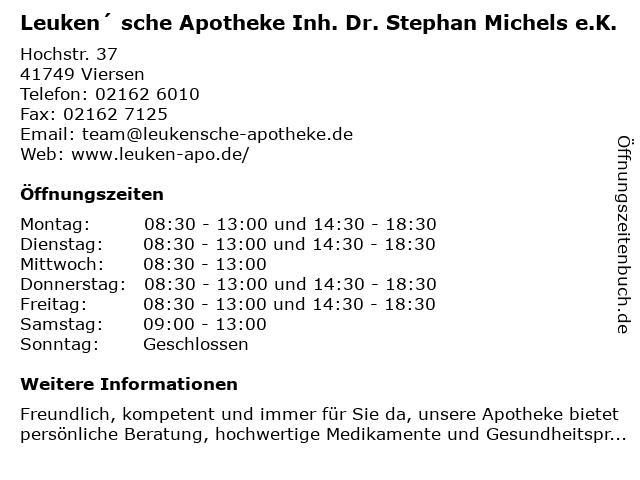 Leuken´ sche Apotheke Inh. Dr. Stephan Michels e.K.

Hochstr. 37
41749 Viersen
Telefon: 02162 6010
Fax: 02162 7125
Email: team@leukensche-apotheke.de
Web: www.leuken-apo.de/

Öffnungszeiten

Montag: 08:30 - 13:00 und 14:30 - 18:30
Dienstag: 08:30 - 13:00 und 14:30 - 18:30
Mittwoch: 08:30 - 13:00
Donnerstag: 08:30 - 13:00 und 14:30 - 18:30
Freitag: 08:30 - 13:00 und 14:30 - 18:30
Samstag: 09:00 - 13:00
Sonntag: Geschlossen

Weitere Informationen

Freundlich, kompetent und immer für Sie da, unsere Apotheke bietet persönliche Beratung, hochwertige Medikamente und Gesundheitspr...

Öffnungszeitenbuch.de